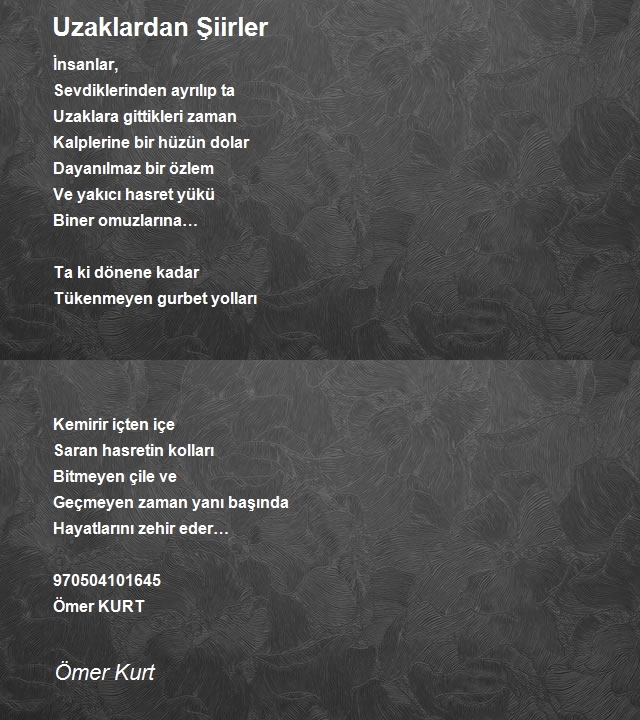 Uzaklardan Şiirler

İnsanlar,
Sevdiklerinden ayrılıp ta
Uzaklara gittikleri zaman
Kalplerine bir hüzün dolar
Dayanılmaz bir özlem
Ve yakıcı hasret yükü
Biner omuzlarına…

Ta ki dönene kadar
Tükenmeyen gurbet yolları

Kemirir içten içe
Saran hasretin kolları
Bitmeyen çile ve
Geçmeyen zaman yanı başında
Hayatlarını zehir eder…

970504101645
Ömer KURT

Ömer Kurt